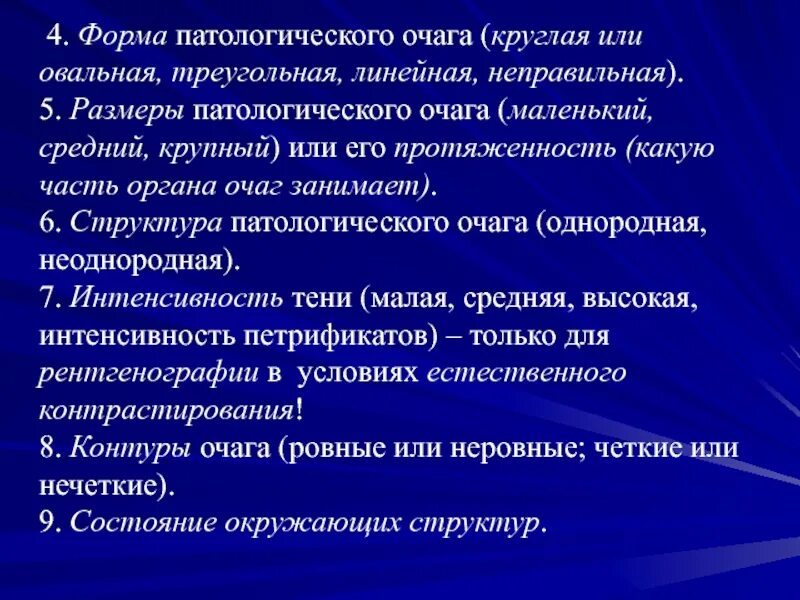 4. Форма патологического очага (круглая или овальная, треугольная, линейная, неправильная).
5. Размеры патологического очага (маленький, средний, крупный) или его протяженность (какую часть органа очаг занимает).
6. Структура патологического очага (однородная, неоднородная).
7. Интенсивность тени (малая, средняя, высокая, интенсивность петрификатов) – только для рентгенографии в условиях естественного контрастирования!
8. Контуры очага (ровные или неровные; четкие или нечеткие).
9. Состояние окружающих структур.